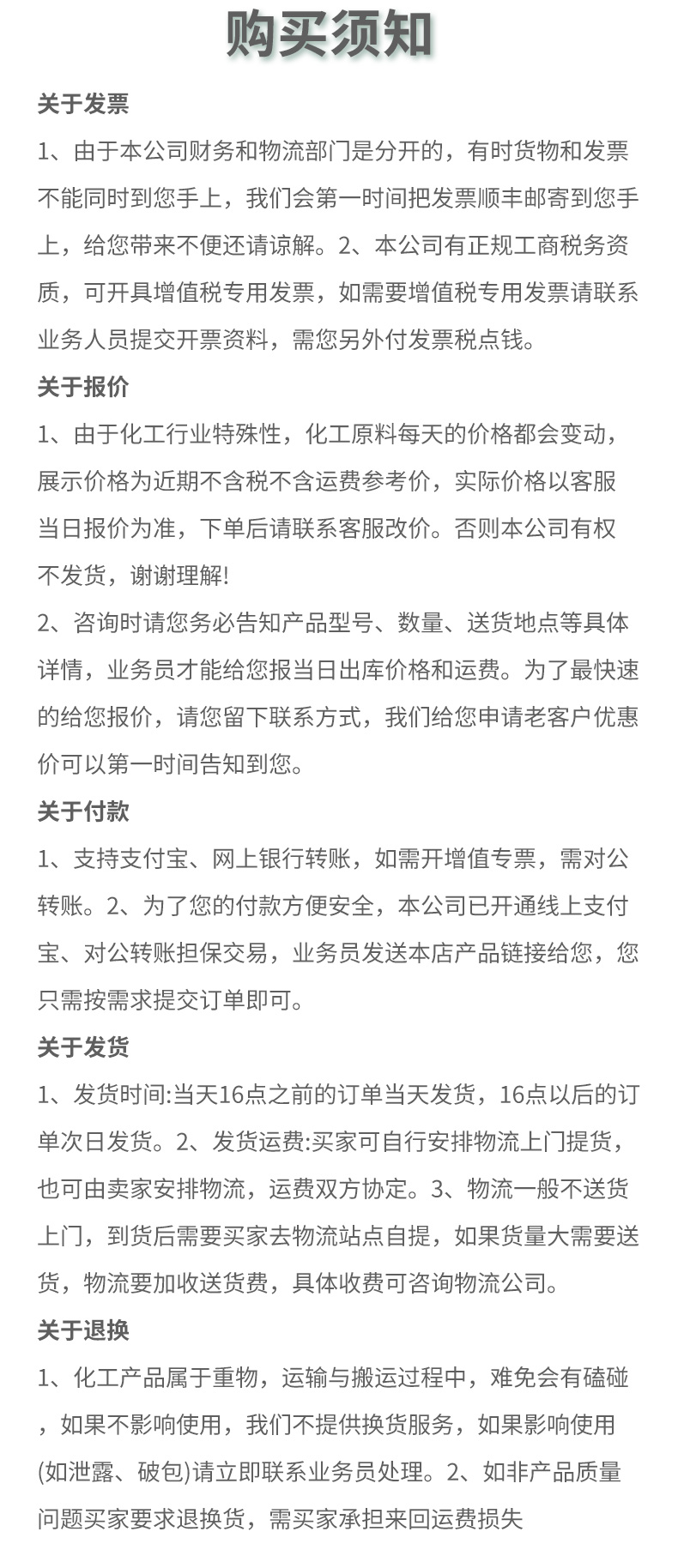 购买须知

关于发票

1、由于本公司财务和物流部门是分开的，有时货物和发票不能同时到您手上，我们会第一时间把发票顺丰邮寄到您手上，给您带来不便还请谅解。2、本公司有正规工商税务资质，可开具增值税专用发票，如需要增值税专用发票请联系业务人员提交开票资料，需您另外付发票税点钱。

关于报价

1、由于化工行业特殊性，化工原料每天的价格都会变动，展示价格为近期不含税不含运费参考价，实际价格以客服当日报价为准，下单后请联系客服改价。否则本公司有权不发货，谢谢理解!

2、咨询时请您务必告知产品型号、数量、送货地点等具体详情，业务员才能给您报当日出库价格和运费。为了最快速的给您报价，请您留下联系方式，我们给您申请老客户优惠价可以第一时间告知到您。

关于付款

1、支持支付宝、网上银行转账，如需开增值专票，需对公转账。2、为了您的付款方便安全，本公司已开通线上支付宝、对公转账担保交易，业务员发送本店产品链接给您，您只需按需求提交订单即可。

关于发货

1、发货时间:当天16点之前的订单当天发货，16点以后的订单次日发货。2、发货运费:买家可自行安排物流上门提货，也可由卖家安排物流，运费双方协定。3、物流一般不送货上门，到货后需要买家去物流站点自提，如果货量大需要送货，物流要加收送货费，具体收费可咨询物流公司。

关于退换

1、化工产品属于重物，运输与搬运过程中，难免会有磕碰，如果不影响使用，我们不提供换货服务，如果影响使用(如泄露、破包)请立即联系业务员处理。2、如非产品质量问题买家要求退换货，需买家承担来回运费损失